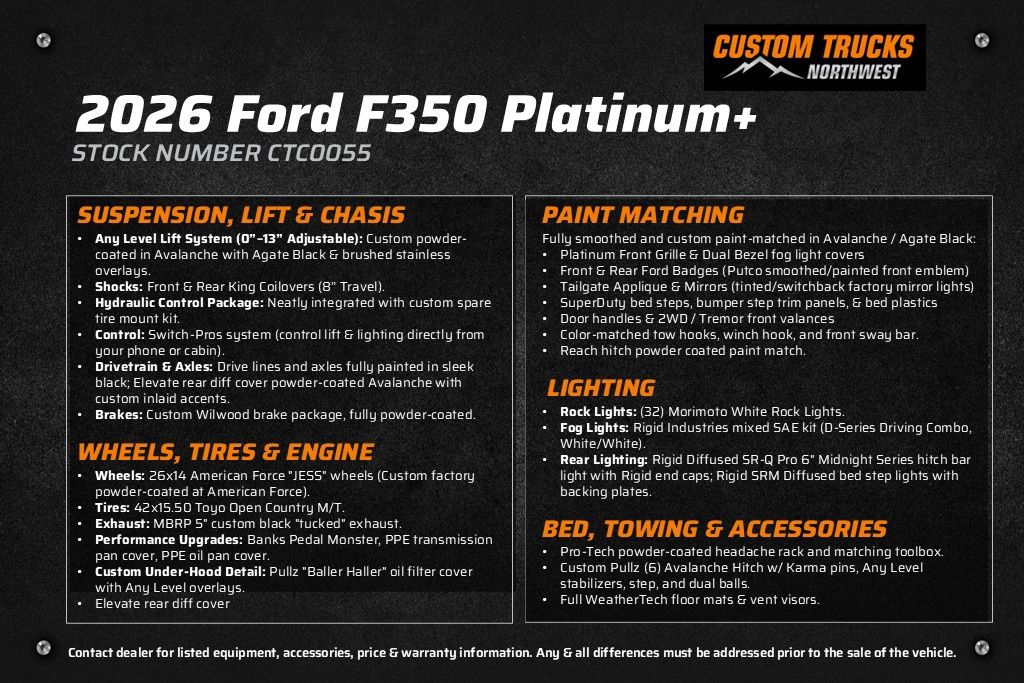 CUSTOM TRUCKS
NORTHWEST

2026 Ford F350 Platinum+

STOCK NUMBER CTC0055

SUSPENSION, LIFT & CHASIS

• Any Level Lift System (0"–13" Adjustable): Custom powder-coated in Avalanche with Agate Black & brushed stainless overlays.
• Shocks: Front & Rear King Coilovers (8" Travel).
• Hydraulic Control Package: Neatly integrated with custom spare tire mount kit.
• Control: Switch-Pros system (control lift & lighting directly from your phone or cabin).
• Drivetrain & Axles: Drive lines and axles fully painted in sleek black; Elevate rear diff cover powder-coated Avalanche with custom inlaid accents.
• Brakes: Custom Wilwood brake package, fully powder-coated.

WHEELS, TIRES & ENGINE

• Wheels: 26x14 American Force "JESS" wheels (Custom factory powder-coated at American Force).
• Tires: 42x15.50 Toyo Open Country M/T.
• Exhaust: MBRP 5" custom black "tucked" exhaust.
• Performance Upgrades: Banks Pedal Monster, PPE transmission pan cover, PPE oil pan cover.
• Custom Under-Hood Detail: Pullz "Baller Haller" oil filter cover with Any Level overlays.
• Elevate rear diff cover

PAINT MATCHING

Fully smoothed and custom paint-matched in Avalanche / Agate Black:
• Platinum Front Grille & Dual Bezel fog light covers
• Front & Rear Ford Badges (Putco smoothed/painted front emblem)
• Tailgate Applique & Mirrors (tinted/switchback factory mirror lights)
• SuperDuty bed steps, bumper step trim panels, & bed plastics
• Door handles & 2WD / Tremor front valances
• Color-matched tow hooks, winch hook, and front sway bar.
• Reach hitch powder coated paint match.

LIGHTING

• Rock Lights: (32) Morimoto White Rock Lights.
• Fog Lights: Rigid Industries mixed SAE kit (D-Series Driving Combo, White/White).
• Rear Lighting: Rigid Diffused SR-Q Pro 6" Midnight Series hitch bar light with Rigid end caps; Rigid SRM Diffused bed step lights with backing plates.

BED, TOWING & ACCESSORIES

• Pro-Tech powder-coated headache rack and matching toolbox.
• Custom Pullz (6) Avalanche Hitch w/ Karma pins, Any Level stabilizers, step, and dual balls.
• Full WeatherTech floor mats & vent visors.

Contact dealer for listed equipment, accessories, price & warranty information. Any & all differences must be addressed prior to the sale of the vehicle.